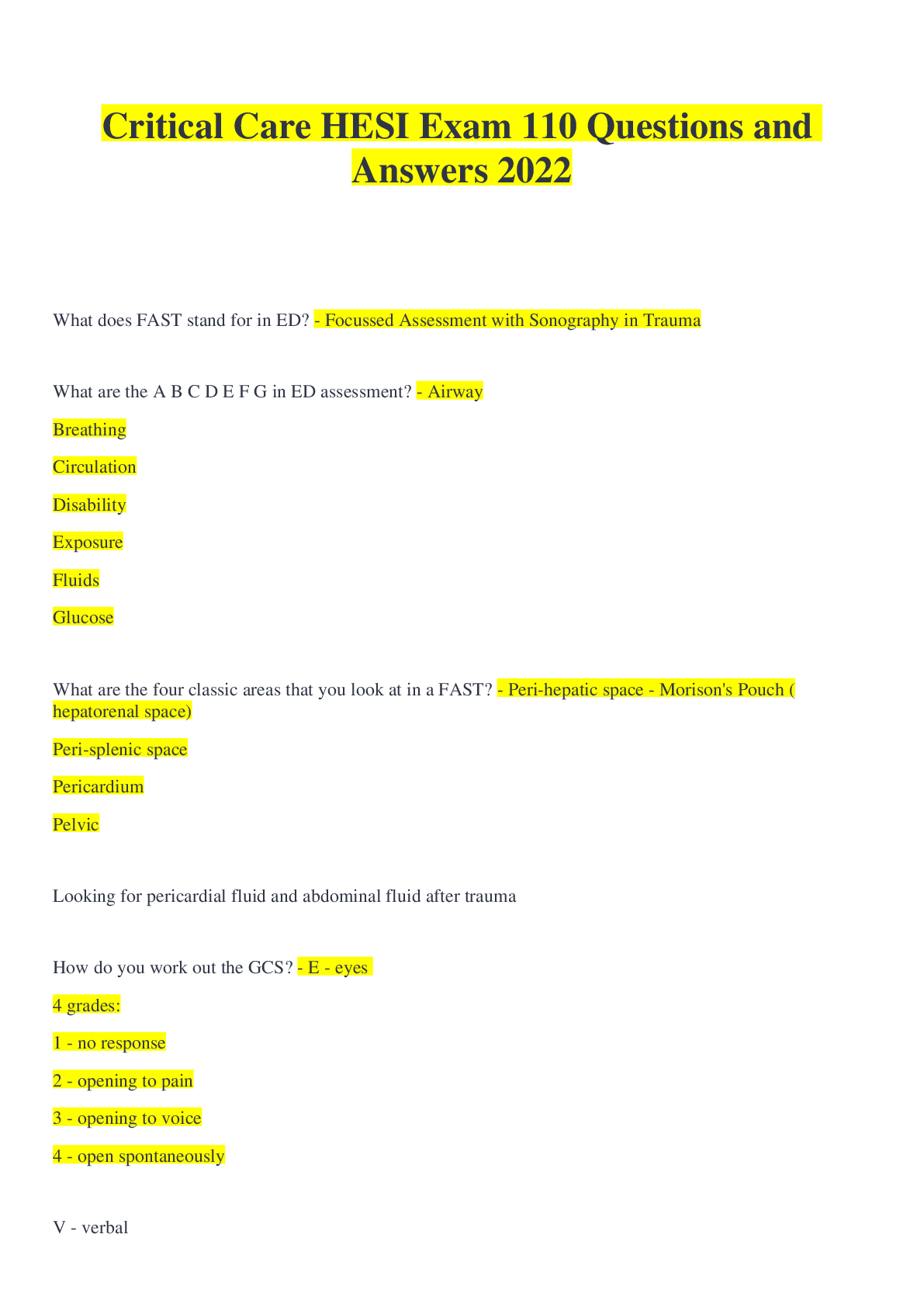 Critical Care HESI Exam 110 Questions and Answers 2022

What does FAST stand for in ED? - Focussed Assessment with Sonography in Trauma

What are the A B C D E F G in ED assessment? - Airway

Breathing

Circulation

Disability

Exposure

Fluids

Glucose

What are the four classic areas that you look at in a FAST? - Peri-hepatic space - Morison's Pouch ( hepatorenal space)

Peri-splenic space

Pericardium

Pelvic

Looking for pericardial fluid and abdominal fluid after trauma

How do you work out the GCS? - E - eyes

4 grades:

1 - no response

2 - opening to pain

3 - opening to voice

4 - open spontaneously

V - verbal